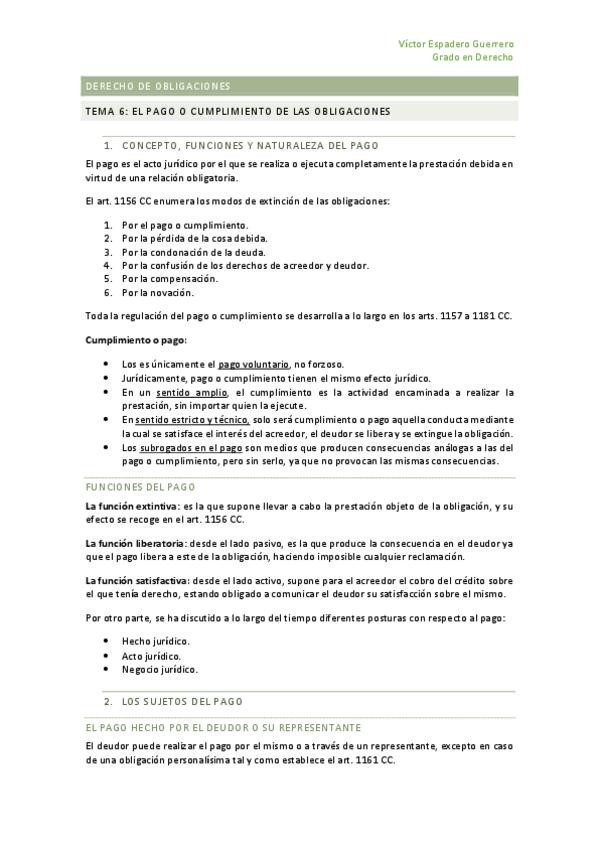 Víctor Espadero Guerrero
Grado en Derecho

DERECHO DE OBLIGACIONES

TEMA 6: EL PAGO O CUMPLIMIENTO DE LAS OBLIGACIONES

1. CONCEPTO, FUNCIONES Y NATURALEZA DEL PAGO

El pago es el acto jurídico por el que se realiza o ejecuta completamente la prestación debida en virtud de una relación obligatoria.

El art. 1156 CC enumera los modos de extinción de las obligaciones:

1. Por el pago o cumplimiento.
2. Por la pérdida de la cosa debida.
3. Por la condonación de la deuda.
4. Por la confusión de los derechos de acreedor y deudor.
5. Por la compensación.
6. Por la novación.

Toda la regulación del pago o cumplimiento se desarrolla a lo largo en los arts. 1157 a 1181 CC.

Cumplimiento o pago:

• Los es únicamente el pago voluntario, no forzoso.
• Jurídicamente, pago o cumplimiento tienen el mismo efecto jurídico.
• En un sentido amplio, el cumplimiento es la actividad encaminada a realizar la prestación, sin importar quien la ejecute.
• En sentido estricto y técnico, solo será cumplimiento o pago aquella conducta mediante la cual se satisface el interés del acreedor, el deudor se libera y se extingue la obligación.
• Los subrogados en el pago son medios que producen consecuencias análogas a las del pago o cumplimiento, pero sin serlo, ya que no provocan las mismas consecuencias.

FUNCIONES DEL PAGO

La función extintiva: es la que supone llevar a cabo la prestación objeto de la obligación, y su efecto se recoge en el art. 1156 CC.

La función liberatoria: desde el lado pasivo, es la que produce la consecuencia en el deudor ya que el pago libera a este de la obligación, haciendo imposible cualquier reclamación.

La función satisfactiva: desde el lado activo, supone para el acreedor el cobro del crédito sobre el que tenía derecho, estando obligado a comunicar el deudor su satisfacción sobre el mismo.

Por otro parte, se ha discutido a lo largo del tiempo diferentes posturas con respecto al pago:

• Hecho jurídico.
• Acto jurídico.
• Negocio jurídico.

2. LOS SUJETOS DEL PAGO

EL PAGO HECHO POR EL DEUDOR O SU REPRESENTANTE

El deudor puede realizar el pago por el mismo o a través de un representante, excepto en caso de una obligación personalísima tal y como establece el art. 1161 CC.